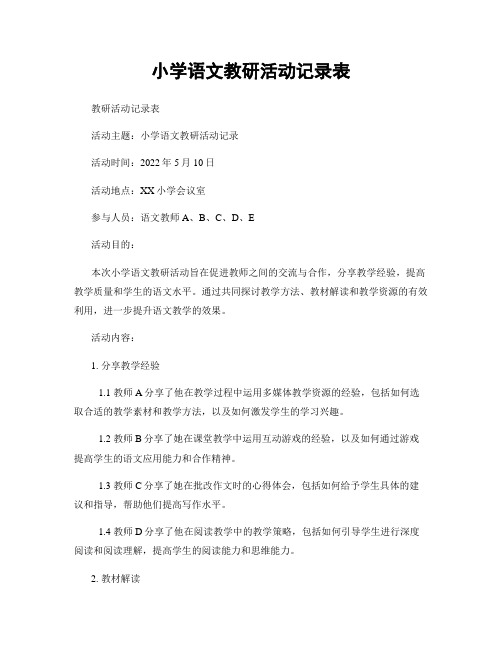 小学语文教研活动记录表

教研活动记录表

活动主题：小学语文教研活动记录

活动时间：2022 年 5 月 10 日

活动地点：XX 小学会议室

参与人员：语文教师 A、B、C、D、E

活动目的：

本次小学语文教研活动旨在促进教师之间的交流与合作，分享教学经验，提高教学质量和学生的语文水平。通过共同探讨教学方法、教材解读和教学资源的有效利用，进一步提升语文教学的效果。

活动内容：

1. 分享教学经验

1.1 教师 A 分享了他在教学过程中运用多媒体教学资源的经验，包括如何选取合适的教学素材和教学方法，以及如何激发学生的学习兴趣。

1.2 教师 B 分享了她在课堂教学中运用互动游戏的经验，以及如何通过游戏提高学生的语文应用能力和合作精神。

1.3 教师 C 分享了她在批改作文时的心得体会，包括如何给予学生具体的建议和指导，帮助他们提高写作水平。

1.4 教师 D 分享了他在阅读教学中的教学策略，包括如何引导学生进行深度阅读和阅读理解，提高学生的阅读能力和思维能力。

2. 教材解读